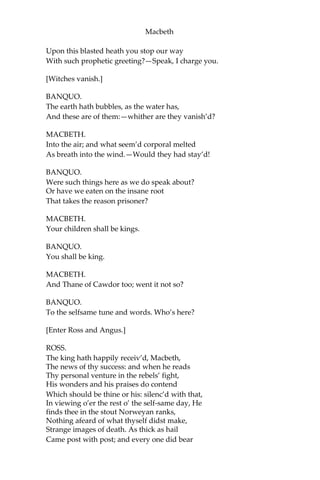 Macbeth

Upon this blasted heath you stop our way
With such prophetic greeting?—Speak, I charge you.

[Witches vanish.]

BANQUO.
The earth hath bubbles, as the water has,
And these are of them:—whither are they vanish'd?

MACBETH.
Into the air; and what seem'd corporal melted
As breath into the wind.—Would they had stay'd!

BANQUO.
Were such things here as we do speak about?
Or have we eaten on the insane root
That takes the reason prisoner?

MACBETH.
Your children shall be kings.

BANQUO.
You shall be king.

MACBETH.
And Thane of Cawdor too; went it not so?

BANQUO.
To the selfsame tune and words. Who's here?

[Enter Ross and Angus.]

ROSS.
The king hath happily receiv'd, Macbeth,
The news of thy success: and when he reads
Thy personal venture in the rebels' fight,
His wonders and his praises do contend
Which should be thine or his: silenc'd with that,
In viewing o'er the rest o' the self-same day, He
finds thee in the stout Norweyan ranks,
Nothing afeard of what thyself didst make,
Strange images of death. As thick as hail
Came post with post; and every one did bear